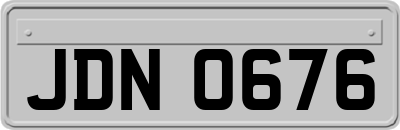 JDN 0676